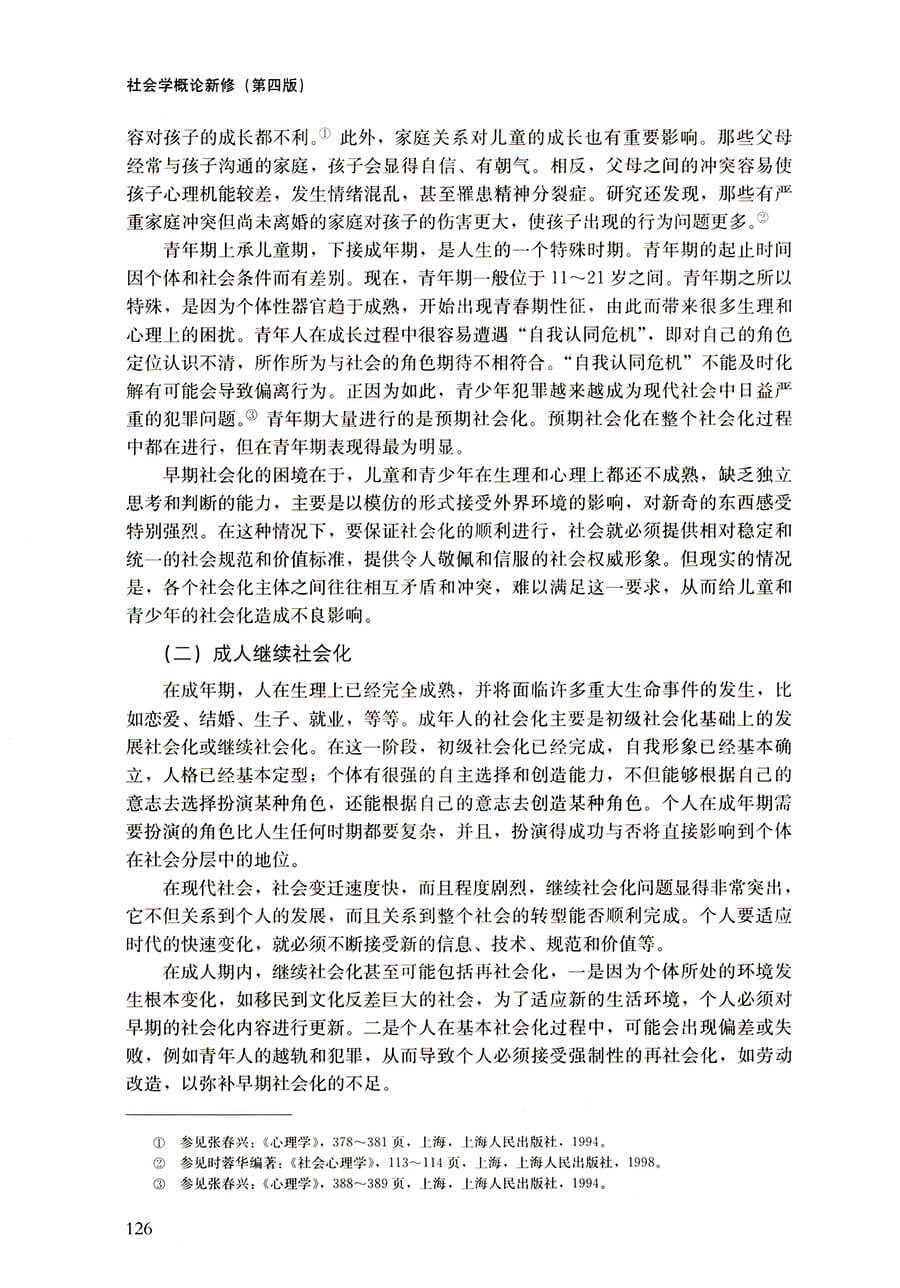 社会学概论新修（第四版）

容对孩子的成长都不利。① 此外，家庭关系对儿童的成长也有重要影响。那些父母经常与孩子沟通的家庭，孩子会显得自信、有朝气。相反，父母之间的冲突容易使孩子心理机能较差，发生情绪混乱，甚至罹患精神分裂症。研究还发现，那些有严重家庭冲突但尚未离婚的家庭对孩子的伤害更大，使孩子出现的行为问题更多。②

青年期上承儿童期，下接成年期，是人生的一个特殊时期。青年期的起止时间因个体和社会条件而有差别。现在，青年期一般位于 11～21 岁之间。青年期之所以特殊，是因为个体性器官趋于成熟，开始出现青春期性征，由此而带来很多生理和心理上的困扰。青年人在成长过程中很容易遭遇“自我认同危机”，即对自己的角色定位认识不清，所作所为与社会的角色期待不相符合。“自我认同危机”不能及时化解有可能会导致偏离行为。正因为如此，青少年犯罪越来越成为现代社会中日益严重的犯罪问题。③ 青年期大量进行的是预期社会化。预期社会化在整个社会化过程中都在进行，但在青年期表现得最为明显。

早期社会化的困境在于，儿童和青少年在生理和心理上都还不成熟，缺乏独立思考和判断的能力，主要是以模仿的形式接受外界环境的影响，对新奇的东西感受特别强烈。在这种情况下，要保证社会化的顺利进行，社会就必须提供相对稳定和统一的社会规范和价值标准，提供令人敬佩和信服的社会权威形象。但现实的情况是，各个社会化主体之间往往相互矛盾和冲突，难以满足这一要求，从而给儿童和青少年的社会化造成不良影响。

（二）成人继续社会化

在成年期，人在生理上已经完全成熟，并将面临许多重大生命事件的发生，比如恋爱、结婚、生子、就业，等等。成年人的社会化主要是初级社会化基础上的发展社会化或继续社会化。在这一阶段，初级社会化已经完成，自我形象已经基本确立，人格已经基本定型；个体有很强的自主选择和创造能力，不但能够根据自己的意志去选择扮演某种角色，还能根据自己的意志去创造某种角色。个人在成年期需要扮演的角色比人生任何时期都要复杂，并且，扮演得成功与否将直接影响到个体在社会分层中的地位。

在现代社会，社会变迁速度快，而且程度剧烈，继续社会化问题显得非常突出，它不但关系到个人的发展，而且关系到整个社会的转型能否顺利完成。个人要适应时代的快速变化，就必须不断接受新的信息、技术、规范和价值等。

在成人期内，继续社会化甚至可能包括再社会化，一是因为个体所处的环境发生根本变化，如移民到文化反差巨大的社会，为了适应新的生活环境，个人必须对早期的社会化内容进行更新。二是个人在基本社会化过程中，可能会出现偏差或失败，例如青年人的越轨和犯罪，从而导致个人必须接受强制性的再社会化，如劳动改造，以弥补早期社会化的不足。

① 参见张春兴：《心理学》，378～381 页，上海，上海人民出版社，1994。
② 参见时蓉华编著：《社会心理学》，113～114 页，上海，上海人民出版社，1998。
③ 参见张春兴：《心理学》，388～389 页，上海，上海人民出版社，1994。

126